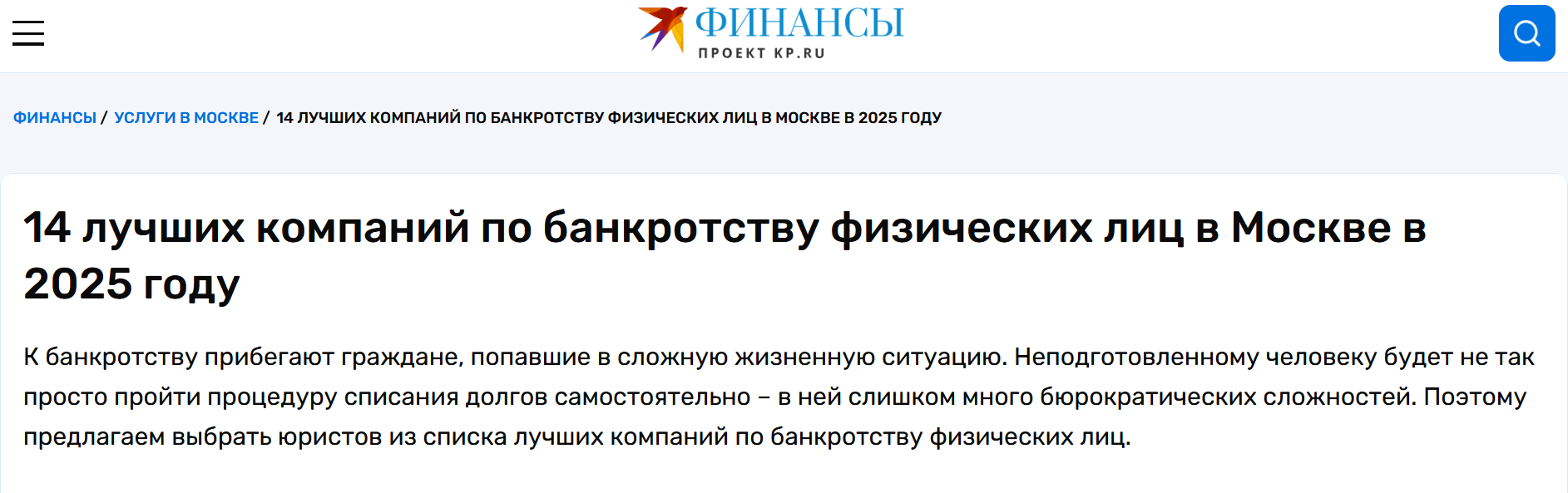 ФИНАНСЫ
ПРОЕКТ KP.RU

ФИНАНСЫ / УСЛУГИ В МОСКВЕ / 14 ЛУЧШИХ КОМПАНИЙ ПО БАНКРОТСТВУ ФИЗИЧЕСКИХ ЛИЦ В МОСКВЕ В 2025 ГОДУ

14 лучших компаний по банкротству физических лиц в Москве в 2025 году

К банкротству прибегают граждане, попавшие в сложную жизненную ситуацию. Неподготовленному человеку будет не так просто пройти процедуру списания долгов самостоятельно – в ней слишком много бюрократических сложностей. Поэтому предлагаем выбрать юристов из списка лучших компаний по банкротству физических лиц.